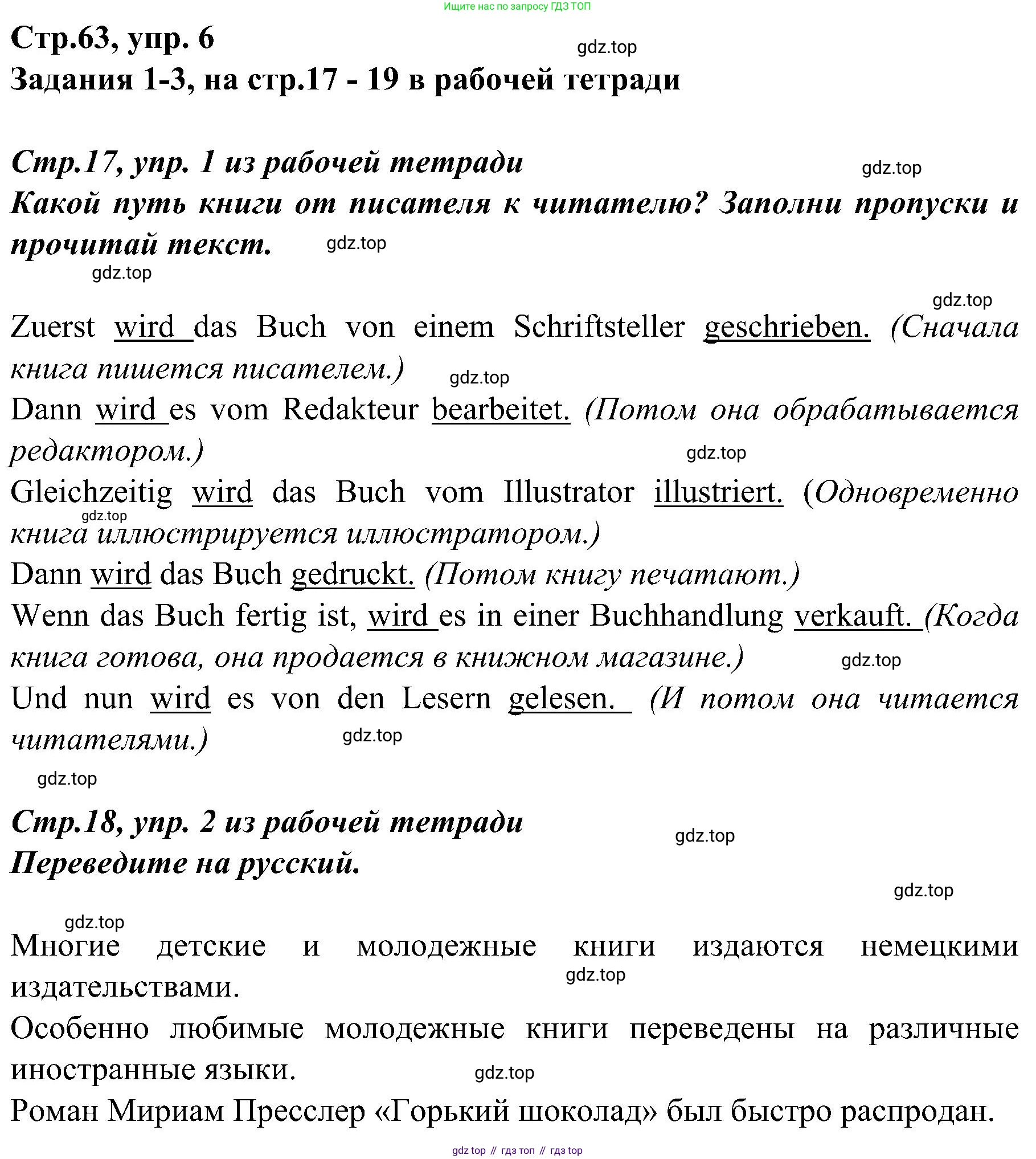 Ищите нас по запросу ГДЗ ТОП

Стр.63, упр. 6

gdz.top

Задания 1-3, на стр.17 - 19 в рабочей тетради

Стр.17, упр. 1 из рабочей тетради

gdz.top

Какой путь книги от писателя к читателю? Заполни пропуски и прочитай текст.

gdz.top

gdz.top

gdz.top

Zuerst wird das Buch von einem Schriftsteller geschrieben. (Сначала книга пишется писателем.)

gdz.top

Dann wird es vom Redakteur bearbeitet. (Потом она обрабатывается редактором.)

gdz.top

Gleichzeitig wird das Buch vom Illustrator illustriert. (Одновременно книга иллюстрируется иллюстратором.)

gdz.top

Dann wird das Buch gedruckt. (Потом книгу печатают.)

Wenn das Buch fertig ist, wird es in einer Buchhandlung verkauft. (Когда книга готова, она продается в книжном магазине.)

gdz.top

Und nun wird es von den Lesern gelesen. (И потом она читается читателями.)

gdz.top

gdz.top

Стр.18, упр. 2 из рабочей тетради

gdz.top

Переведите на русский.

gdz.top

gdz.top

Многие детские и молодежные книги издаются немецкими издательствами.

gdz.top

Особенно любимые молодежные книги переведены на различные иностранные языки.

gdz.top

Роман Мириам Пресслер «Горький шоколад» был быстро распродан.

gdz top // гдз топ // гдз top